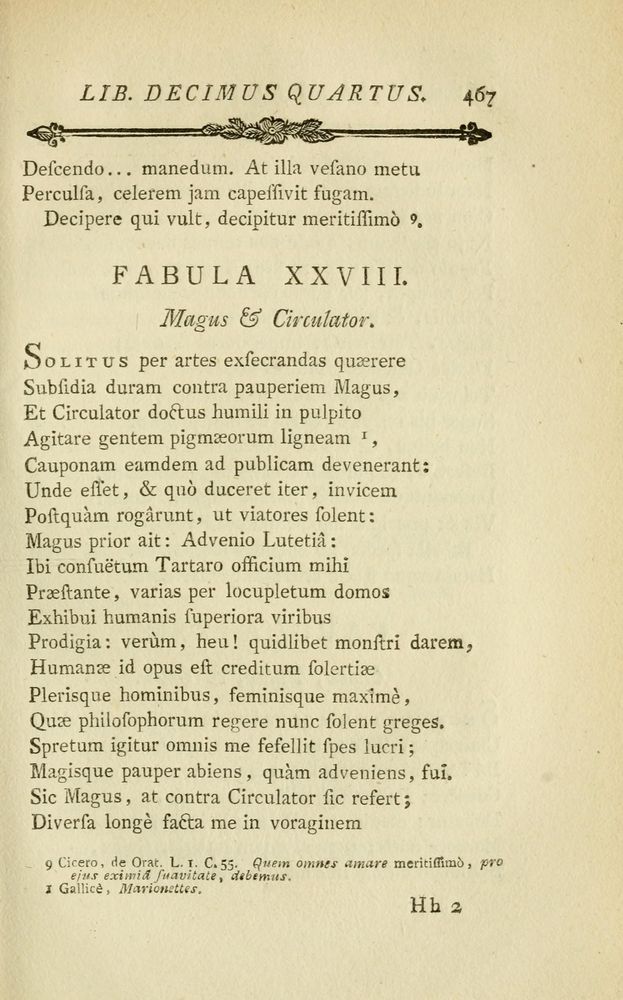 LIB. DECIMUS QUARTUS. 467

Deſcendo... manedum. At illa veſano metu Perculſa, celerem jam capeſſivit fugam. Decipere qui vult, decipitur meritiſſimò 9.

FABULA XXVIII.

Magus & Circulator.

Solitus per artes exſecrandas quærere Subſidia duram contra pauperiem Magus, Et Circulator doctus humili in pulpito Agitare gentem pigmæorum ligneam 1, Cauponam eamdem ad publicam devenerant: Unde eſſet, & quò duceret iter, invicem Poſtquàm rogârunt, ut viatores ſolent: Magus prior ait: Advenio Lutetiâ: Ibi conſuetum Tartaro officium mihi Præſtante, varias per locupletum domos Exhibui humanis ſuperiora viribus Prodigia: verùm, heu! quidlibet monſtri darem, Humanæ id opus eſt creditum ſolertiæ Plerisque hominibus, feminisque maximè, Quæ philoſophorum regere nunc ſolent greges. Spretum igitur omnis me fefellit ſpes lucri; Magisque pauper abiens, quàm adveniens, fui. Sic Magus, at contra Circulator ſic refert; Diverſa longè facta me in voraginem

9 Cicero, de Orat. L. 1. C. 55. Quem omnes amare meritiſſimò, pro ejus eximiâ ſuavitate, debemus.
1 Gallicè, Marionettes.

Hh 2